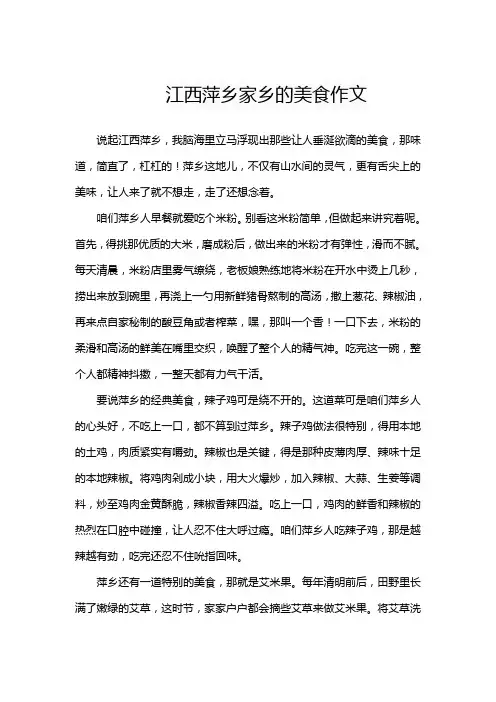 江西萍乡家乡的美食作文

说起江西萍乡，我脑海里立马浮现出那些让人垂涎欲滴的美食，那味道，简直了，杠杠的！萍乡这地儿，不仅有山水间的灵气，更有舌尖上的美味，让人来了就不想走，走了还想念着。

咱们萍乡人早餐就爱吃个米粉。别看这米粉简单，但做起来讲究着呢。首先，得挑那优质的大米，磨成粉后，做出来的米粉才有弹性，滑而不腻。每天清晨，米粉店里雾气缭绕，老板娘熟练地将米粉在开水中烫上几秒，捞出来放到碗里，再浇上一勺用新鲜猪骨熬制的高汤，撒上葱花、辣椒油，再来点自家秘制的酸豆角或者榨菜，嘿，那叫一个香！一口下去，米粉的柔滑和高汤的鲜美在嘴里交织，唤醒了整个人的精气神。吃完这一碗，整个人都精神抖擞，一整天都有力气干活。

要说萍乡的经典美食，辣子鸡可是绕不开的。这道菜可是咱们萍乡人的心头好，不吃上一口，都不算到过萍乡。辣子鸡做法很特别，得用本地的土鸡，肉质紧实有嚼劲。辣椒也是关键，得是那种皮薄肉厚、辣味十足的本地辣椒。将鸡肉剁成小块，用大火爆炒，加入辣椒、大蒜、生姜等调料，炒至鸡肉金黄酥脆，辣椒香辣四溢。吃上一口，鸡肉的鲜香和辣椒的热烈在口腔中碰撞，让人忍不住大呼过瘾。咱们萍乡人吃辣子鸡，那是越辣越有劲，吃完还忍不住吮指回味。

萍乡还有一道特别的美食，那就是艾米果。每年清明前后，田野里长满了嫩绿的艾草，这时节，家家户户都会摘些艾草来做艾米果。将艾草洗